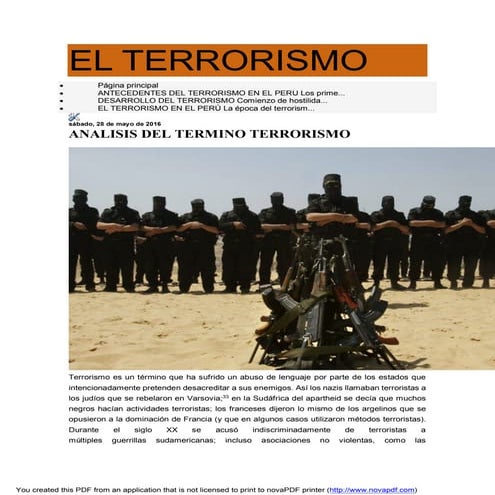 EL TERRORISMO

- Página principal
- ANTECEDENTES DEL TERRORISMO EN EL PERU Los prime...
- DESARROLLO DEL TERRORISMO Comienzo de hostilida...
- EL TERRORISMO EN EL PERÚ La época del terrorism...

sábado, 28 de mayo de 2016

ANALISIS DEL TERMINO TERRORISMO

Terrorismo es un término que ha sufrido un abuso de lenguaje por parte de los estados que intencionadamente pretenden desacreditar a sus enemigos. Así los nazis llamaban terroristas a los judíos que se rebelaron en Varsovia;$^{33}$ en la Sudáfrica del apartheid se decía que muchos negros hacían actividades terroristas; los franceses dijeron lo mismo de los argelinos que se opusieron a la dominación de Francia (y que en algunos casos utilizaron métodos terroristas). Durante el siglo XX se acusó indiscriminadamente de terroristas a múltiples guerrillas sudamericanas; incluso asociaciones no violentas, como las

You created this PDF from an application that is not licensed to print to novaPDF printer (http://www.novapdf.com)